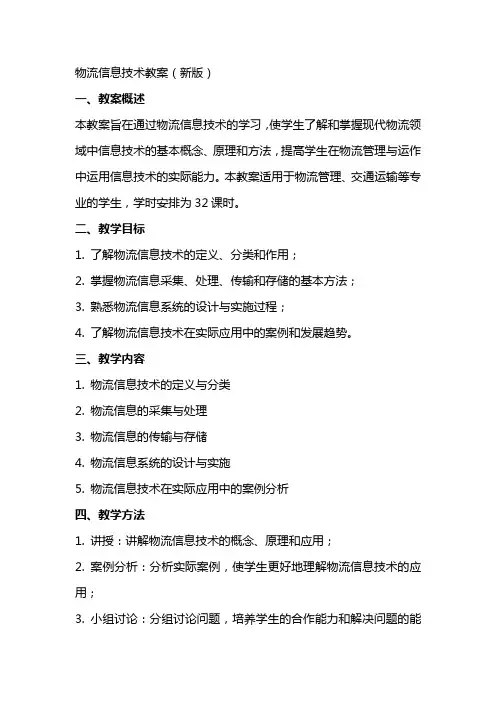 物流信息技术教案（新版）

一、教案概述

本教案旨在通过物流信息技术的学习，使学生了解和掌握现代物流领域中信息技术的基本概念、原理和方法，提高学生在物流管理与运作中运用信息技术的实际能力。本教案适用于物流管理、交通运输等专业的学生，学时安排为 32 课时。

二、教学目标

1. 了解物流信息技术的定义、分类和作用；

2. 掌握物流信息采集、处理、传输和存储的基本方法；

3. 熟悉物流信息系统的设计与实施过程；

4. 了解物流信息技术在实际应用中的案例和发展趋势。

三、教学内容

1. 物流信息技术的定义与分类

2. 物流信息的采集与处理

3. 物流信息的传输与存储

4. 物流信息系统的设计与实施

5. 物流信息技术在实际应用中的案例分析

四、教学方法

1. 讲授：讲解物流信息技术的概念、原理和应用；

2. 案例分析：分析实际案例，使学生更好地理解物流信息技术的应用；

3. 小组讨论：分组讨论问题，培养学生的合作能力和解决问题的能